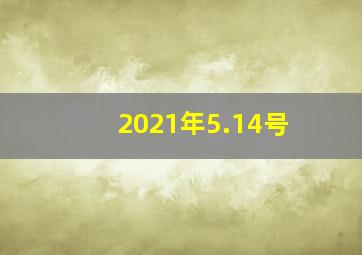 2021年5.14号